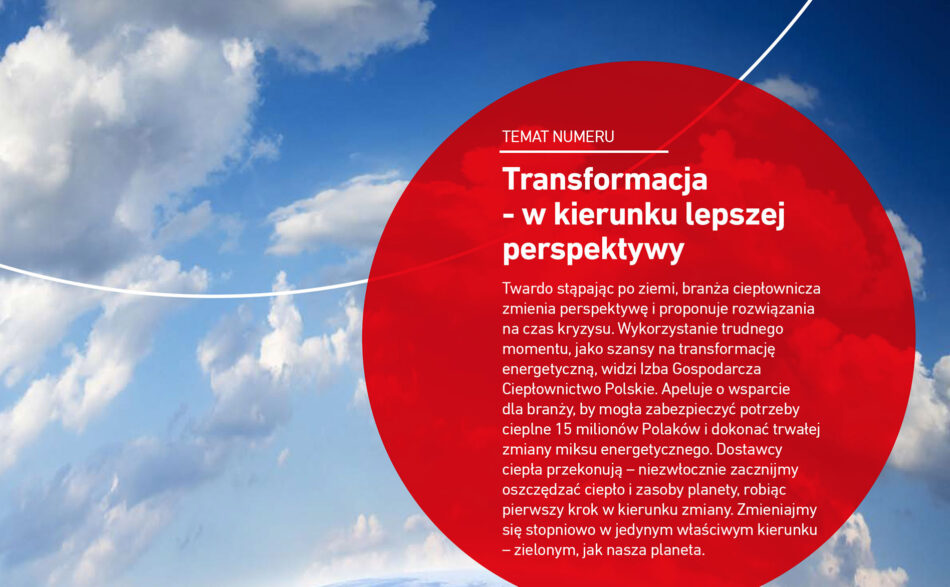 TEMAT NUMERU

Transformacja - w kierunku lepszej perspektywy

Twardo stąpając po ziemi, branża ciepłownicza zmienia perspektywę i proponuje rozwiązania na czas kryzysu. Wykorzystanie trudnego momentu, jako szansy na transformację energetyczną, widzi Izba Gospodarcza Ciepłownictwo Polskie. Apeluje o wsparcie dla branży, by mogła zabezpieczyć potrzeby cieplne 15 milionów Polaków i dokonać trwałej zmiany miksu energetycznego. Dostawcy ciepła przekonują – niezwłocznie zacznijmy oszczędzać ciepło i zasoby planety, robiąc pierwszy krok w kierunku zmiany. Zmieniajmy się stopniowo w jedynym właściwym kierunku – zielonym, jak nasza planeta.